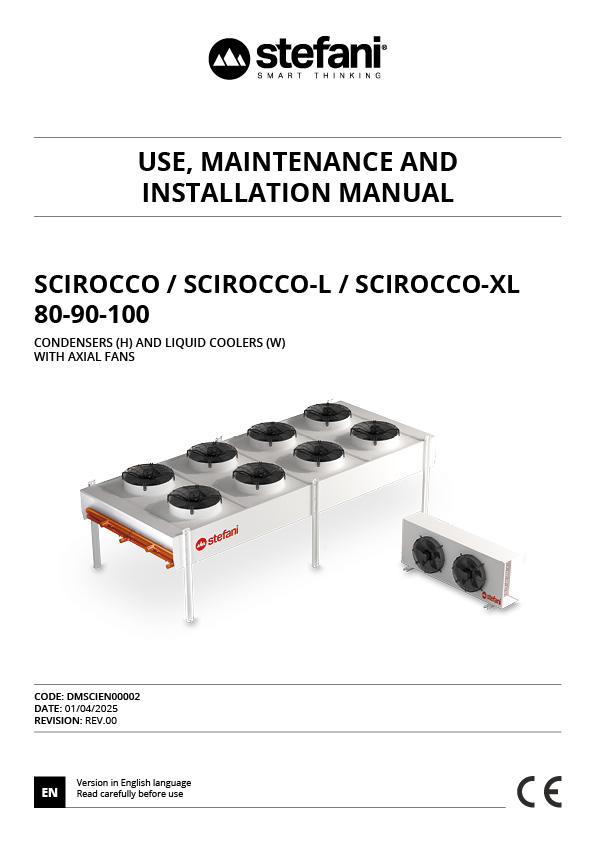 stefani®
SMART THINKING

USE, MAINTENANCE AND INSTALLATION MANUAL

SCIROCCO / SCIROCCO-L / SCIROCCO-XL
80-90-100

CONDENSERS (H) AND LIQUID COOLERS (W)
WITH AXIAL FANS

stefani

stefani

CODE: DMSCIEN00002
DATE: 01/04/2025
REVISION: REV.00

EN

Version in English language
Read carefully before use

CE